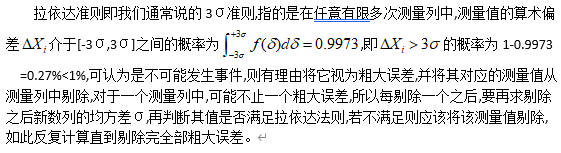 拉依达准则即我们通常说的 3σ准则,指的是在任意有限多次测量列中,测量值的算术偏差 $\Delta X_i$ 介于[-3σ,3σ]之间的概率为 $\int_{-3\sigma}^{+3\sigma} f(\delta)d\delta = 0.9973$,即 $\Delta X_i > 3\sigma$ 的概率为 1-0.9973 =0.27%<1%,可认为是不可能发生事件,则有理由将它视为粗大误差,并将其对应的测量值从测量列中剔除,对于一个测量列中,可能不止一个粗大误差,所以每剔除一个之后,要再求剔除之后新数列的均方差σ,再判断其值是否满足拉依达法则,若不满足则应该将该测量值剔除,如此反复计算直到剔除完全部粗大误差。